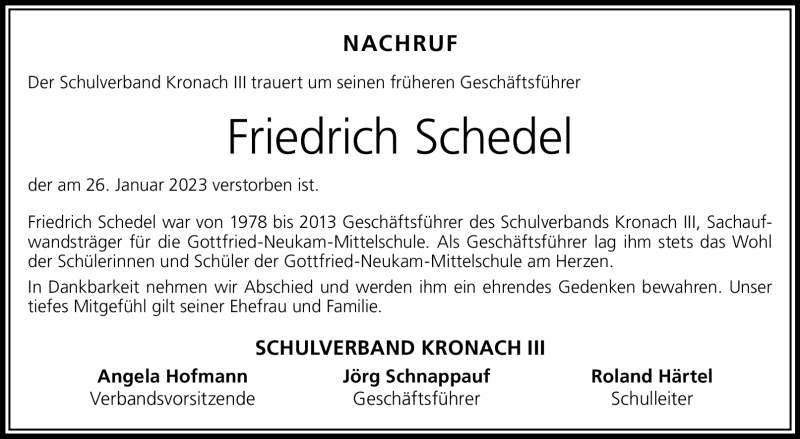 NACHRUF

Der Schulverband Kronach III trauert um seinen früheren Geschäftsführer

Friedrich Schedel

der am 26. Januar 2023 verstorben ist.

Friedrich Schedel war von 1978 bis 2013 Geschäftsführer des Schulverbands Kronach III, Sachaufwandsträger für die Gottfried-Neukam-Mittelschule. Als Geschäftsführer lag ihm stets das Wohl der Schülerinnen und Schüler der Gottfried-Neukam-Mittelschule am Herzen.

In Dankbarkeit nehmen wir Abschied und werden ihm ein ehrendes Gedenken bewahren. Unser tiefes Mitgefühl gilt seiner Ehefrau und Familie.

SCHULVERBAND KRONACH III

Angela Hofmann
Verbandsvorsitzende

Jörg Schnappauf
Geschäftsführer

Roland Härtel
Schulleiter